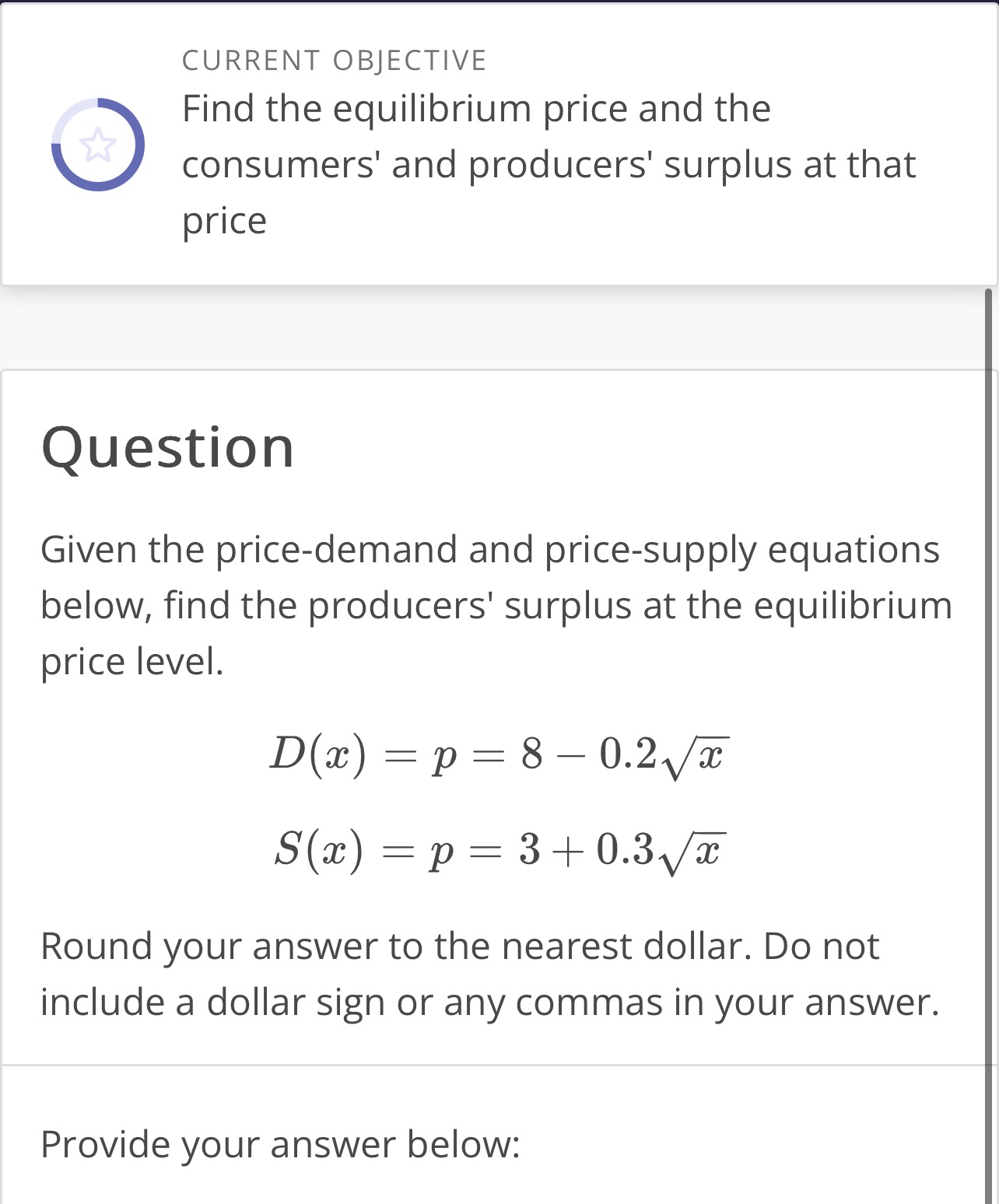 CURRENT OBJECTIVE
Find the equilibrium price and the consumers' and producers' surplus at that price

Question

Given the price-demand and price-supply equations below, find the producers' surplus at the equilibrium price level.

$D(x) = p = 8 - 0.2\sqrt{x}$

$S(x) = p = 3 + 0.3\sqrt{x}$

Round your answer to the nearest dollar. Do not include a dollar sign or any commas in your answer.

Provide your answer below: